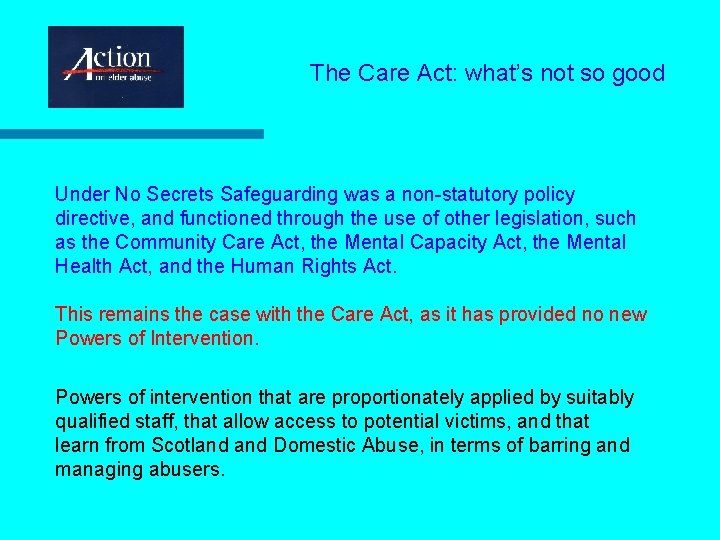 Action
on elder abuse

The Care Act: what's not so good

Under No Secrets Safeguarding was a non-statutory policy directive, and functioned through the use of other legislation, such as the Community Care Act, the Mental Capacity Act, the Mental Health Act, and the Human Rights Act.

This remains the case with the Care Act, as it has provided no new Powers of Intervention.

Powers of intervention that are proportionately applied by suitably qualified staff, that allow access to potential victims, and that learn from Scotland and Domestic Abuse, in terms of barring and managing abusers.